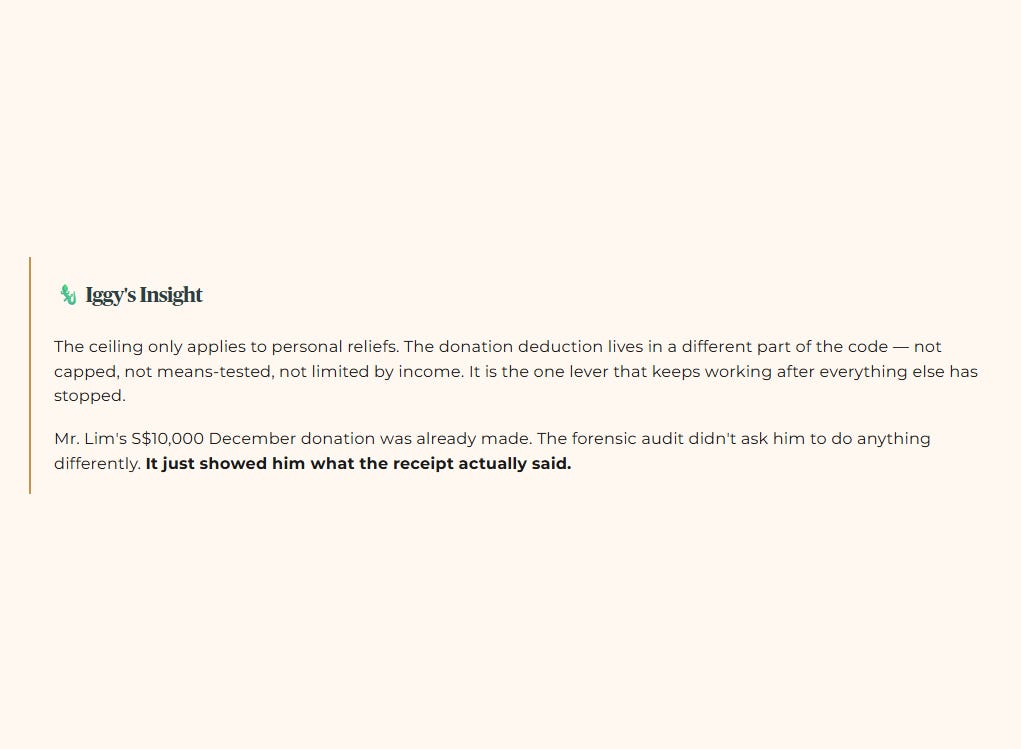 Iggy's Insight

The ceiling only applies to personal reliefs. The donation deduction lives in a different part of the code — not capped, not means-tested, not limited by income. It is the one lever that keeps working after everything else has stopped.

Mr. Lim's S$10,000 December donation was already made. The forensic audit didn't ask him to do anything differently. It just showed him what the receipt actually said.